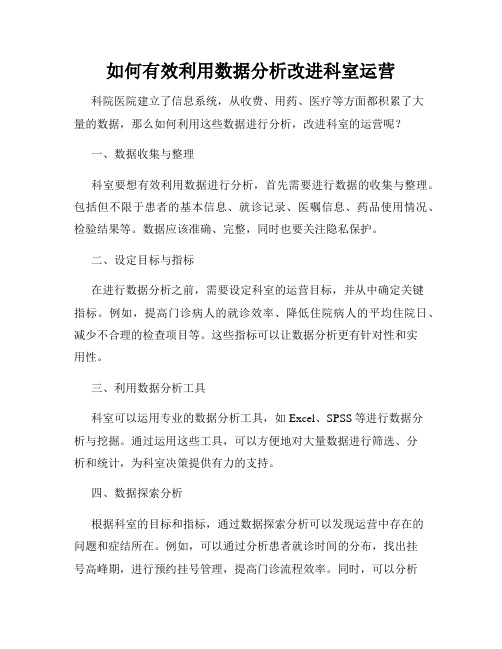 如何有效利用数据分析改进科室运营

科院医院建立了信息系统，从收费、用药、医疗等方面都积累了大量的数据，那么如何利用这些数据进行分析，改进科室的运营呢？

一、数据收集与整理

科室要想有效利用数据进行分析，首先需要进行数据的收集与整理。包括但不限于患者的基本信息、就诊记录、医嘱信息、药品使用情况、检验结果等。数据应该准确、完整，同时也要关注隐私保护。

二、设定目标与指标

在进行数据分析之前，需要设定科室的运营目标，并从中确定关键指标。例如，提高门诊病人的就诊效率、降低住院病人的平均住院日、减少不合理的检查项目等。这些指标可以让数据分析更有针对性和实用性。

三、利用数据分析工具

科室可以运用专业的数据分析工具，如 Excel、SPSS 等进行数据分析与挖掘。通过运用这些工具，可以方便地对大量数据进行筛选、分析和统计，为科室决策提供有力的支持。

四、数据探索分析

根据科室的目标和指标，通过数据探索分析可以发现运营中存在的问题和症结所在。例如，可以通过分析患者就诊时间的分布，找出挂号高峰期，进行预约挂号管理，提高门诊流程效率。同时，可以分析